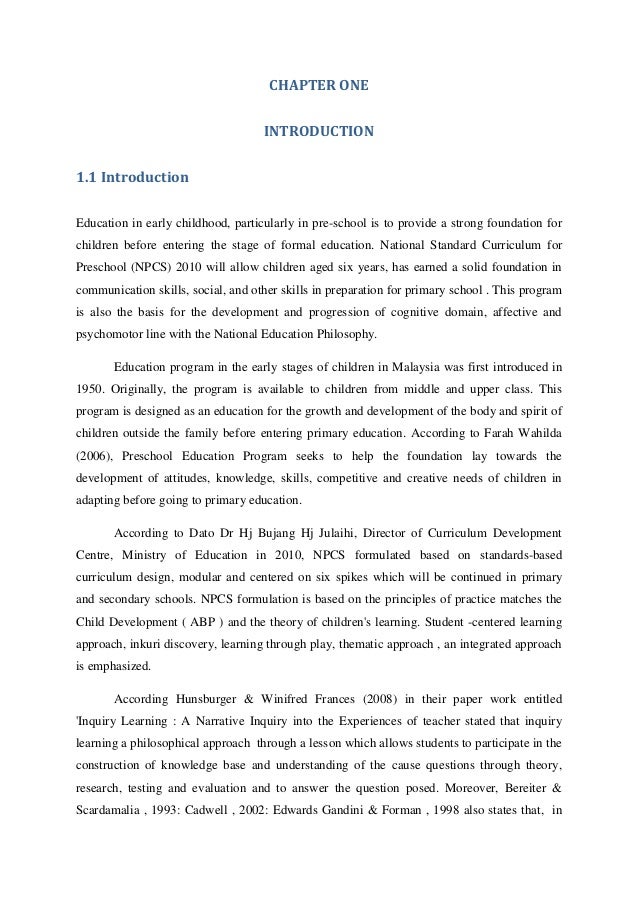 CHAPTER ONE

INTRODUCTION

1.1 Introduction

Education in early childhood, particularly in pre-school is to provide a strong foundation for children before entering the stage of formal education. National Standard Curriculum for Preschool (NPCS) 2010 will allow children aged six years, has earned a solid foundation in communication skills, social, and other skills in preparation for primary school . This program is also the basis for the development and progression of cognitive domain, affective and psychomotor line with the National Education Philosophy.

Education program in the early stages of children in Malaysia was first introduced in 1950. Originally, the program is available to children from middle and upper class. This program is designed as an education for the growth and development of the body and spirit of children outside the family before entering primary education. According to Farah Wahilda (2006), Preschool Education Program seeks to help the foundation lay towards the development of attitudes, knowledge, skills, competitive and creative needs of children in adapting before going to primary education.

According to Dato Dr Hj Bujang Hj Julaihi, Director of Curriculum Development Centre, Ministry of Education in 2010, NPCS formulated based on standards-based curriculum design, modular and centered on six spikes which will be continued in primary and secondary schools. NPCS formulation is based on the principles of practice matches the Child Development ( ABP ) and the theory of children's learning. Student -centered learning approach, inkuri discovery, learning through play, thematic approach , an integrated approach is emphasized.

According Hunsburger & Winifred Frances (2008) in their paper work entitled 'Inquiry Learning : A Narrative Inquiry into the Experiences of teacher stated that inquiry learning a philosophical approach through a lesson which allows students to participate in the construction of knowledge base and understanding of the cause questions through theory, research, testing and evaluation and to answer the question posed. Moreover, Bereiter & Scardamalia , 1993: Cadwell , 2002: Edwards Gandini & Forman , 1998 also states that, in